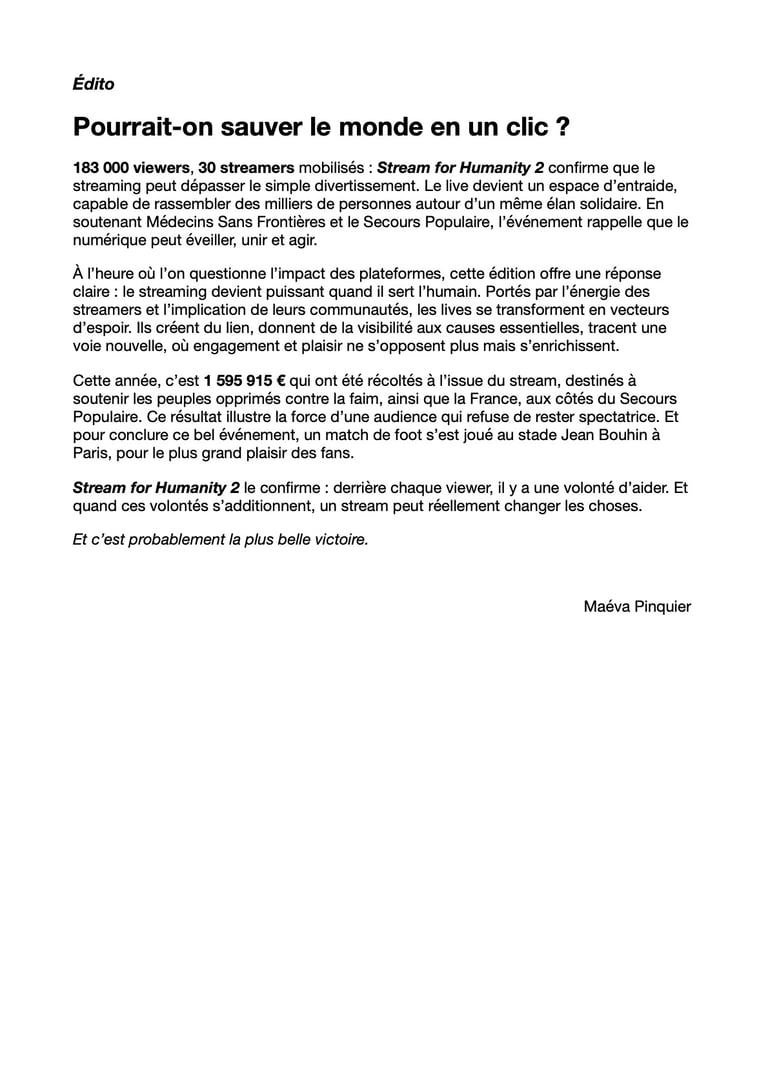 Édito

Pourrait-on sauver le monde en un clic ?

183 000 viewers, 30 streamers mobilisés : Stream for Humanity 2 confirme que le streaming peut dépasser le simple divertissement. Le live devient un espace d'entraide, capable de rassembler des milliers de personnes autour d'un même élan solidaire. En soutenant Médecins Sans Frontières et le Secours Populaire, l'événement rappelle que le numérique peut éveiller, unir et agir.

À l'heure où l'on questionne l'impact des plateformes, cette édition offre une réponse claire : le streaming devient puissant quand il sert l'humain. Portés par l'énergie des streamers et l'implication de leurs communautés, les lives se transforment en vecteurs d'espoir. Ils créent du lien, donnent de la visibilité aux causes essentielles, tracent une voie nouvelle, où engagement et plaisir ne s'opposent plus mais s'enrichissent.

Cette année, c'est 1 595 915 € qui ont été récoltés à l'issue du stream, destinés à soutenir les peuples opprimés contre la faim, ainsi que la France, aux côtés du Secours Populaire. Ce résultat illustre la force d'une audience qui refuse de rester spectatrice. Et pour conclure ce bel événement, un match de foot s'est joué au stade Jean Bouhin à Paris, pour le plus grand plaisir des fans.

Stream for Humanity 2 le confirme : derrière chaque viewer, il y a une volonté d'aider. Et quand ces volontés s'additionnent, un stream peut réellement changer les choses.

Et c'est probablement la plus belle victoire.

Maéva Pinquier